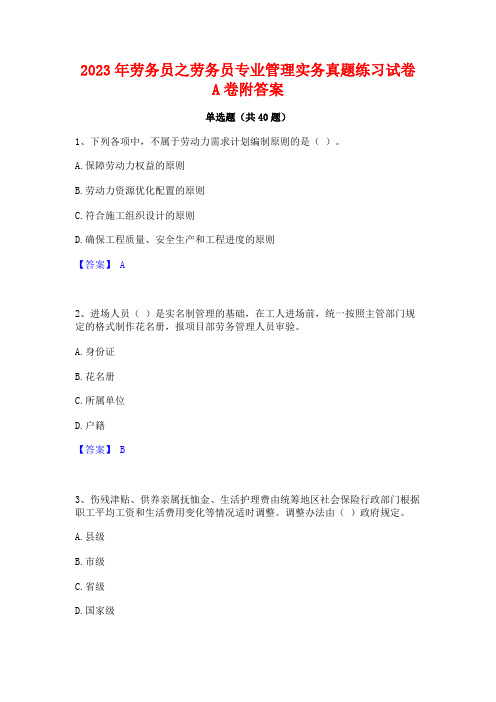 2023年劳务员之劳务员专业管理实务真题练习试卷A卷附答案

单选题（共40题）

1、下列各项中，不属于劳动力需求计划编制原则的是（ ）。

A.保障劳动力权益的原则

B.劳动力资源优化配置的原则

C.符合施工组织设计的原则

D.确保工程质量、安全生产和工程进度的原则

【答案】 A

2、进场人员（ ）是实名制管理的基础，在工人进场前，统一按照主管部门规定的格式制作花名册，报项目部劳务管理人员审验。

A.身份证

B.花名册

C.所属单位

D.户籍

【答案】 B

3、伤残津贴、供养亲属抚恤金、生活护理费由统筹地区社会保险行政部门根据职工平均工资和生活费用变化等情况适时调整。调整办法由（ ）政府规定。

A.县级

B.市级

C.省级

D.国家级